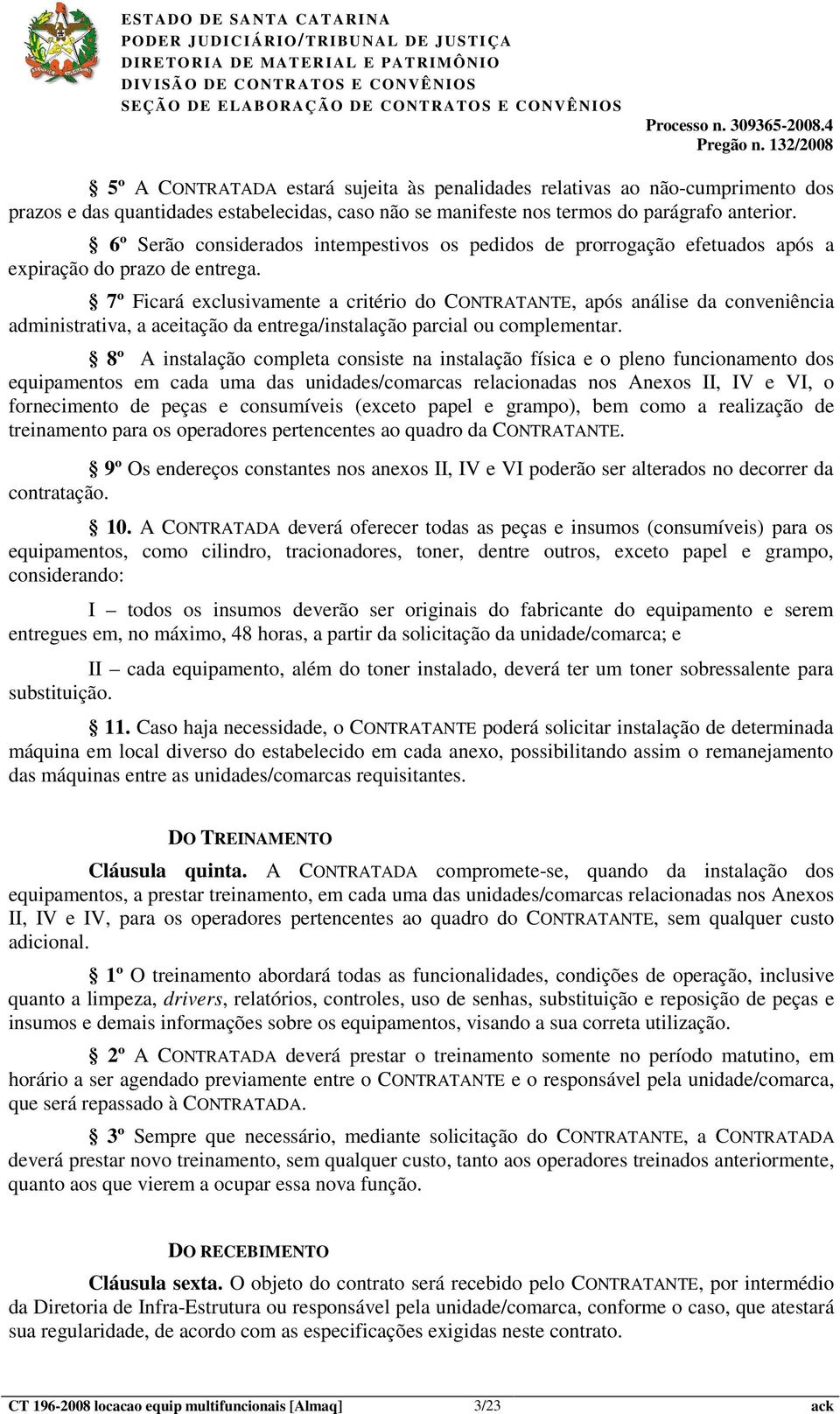 ESTADO DE SANTA CATARINA
PODER JUDICIÁRIO/TRIBUNAL DE JUSTIÇA
DIRETORIA DE MATERIAL E PATRIMÔNIO
DIVISÃO DE CONTRATOS E CONVÊNIOS
SEÇÃO DE ELABORAÇÃO DE CONTRATOS E CONVÊNIOS

Processo n. 309365-2008.4
Pregão n. 132/2008

§ 5º A CONTRATADA estará sujeita às penalidades relativas ao não-cumprimento dos prazos e das quantidades estabelecidas, caso não se manifeste nos termos do parágrafo anterior.

§ 6º Serão considerados intempestivos os pedidos de prorrogação efetuados após a expiração do prazo de entrega.

§ 7º Ficará exclusivamente a critério do CONTRATANTE, após análise da conveniência administrativa, a aceitação da entrega/instalação parcial ou complementar.

§ 8º A instalação completa consiste na instalação física e o pleno funcionamento dos equipamentos em cada uma das unidades/comarcas relacionadas nos Anexos II, IV e VI, o fornecimento de peças e consumíveis (exceto papel e grampo), bem como a realização de treinamento para os operadores pertencentes ao quadro da CONTRATANTE.

§ 9º Os endereços constantes nos anexos II, IV e VI poderão ser alterados no decorrer da contratação.

§ 10. A CONTRATADA deverá oferecer todas as peças e insumos (consumíveis) para os equipamentos, como cilindro, tracionadores, toner, dentre outros, exceto papel e grampo, considerando:

I – todos os insumos deverão ser originais do fabricante do equipamento e serem entregues em, no máximo, 48 horas, a partir da solicitação da unidade/comarca; e

II – cada equipamento, além do toner instalado, deverá ter um toner sobressalente para substituição.

§ 11. Caso haja necessidade, o CONTRATANTE poderá solicitar instalação de determinada máquina em local diverso do estabelecido em cada anexo, possibilitando assim o remanejamento das máquinas entre as unidades/comarcas requisitantes.

DO TREINAMENTO

Cláusula quinta. A CONTRATADA compromete-se, quando da instalação dos equipamentos, a prestar treinamento, em cada uma das unidades/comarcas relacionadas nos Anexos II, IV e IV, para os operadores pertencentes ao quadro do CONTRATANTE, sem qualquer custo adicional.

§ 1º O treinamento abordará todas as funcionalidades, condições de operação, inclusive quanto a limpeza, drivers, relatórios, controles, uso de senhas, substituição e reposição de peças e insumos e demais informações sobre os equipamentos, visando a sua correta utilização.

§ 2º A CONTRATADA deverá prestar o treinamento somente no período matutino, em horário a ser agendado previamente entre o CONTRATANTE e o responsável pela unidade/comarca, que será repassado à CONTRATADA.

§ 3º Sempre que necessário, mediante solicitação do CONTRATANTE, a CONTRATADA deverá prestar novo treinamento, sem qualquer custo, tanto aos operadores treinados anteriormente, quanto aos que vierem a ocupar essa nova função.

DO RECEBIMENTO

Cláusula sexta. O objeto do contrato será recebido pelo CONTRATANTE, por intermédio da Diretoria de Infra-Estrutura ou responsável pela unidade/comarca, conforme o caso, que atestará sua regularidade, de acordo com as especificações exigidas neste contrato.

CT 196-2008 locacao equip multifuncionais [Almaq] 3/23 ack